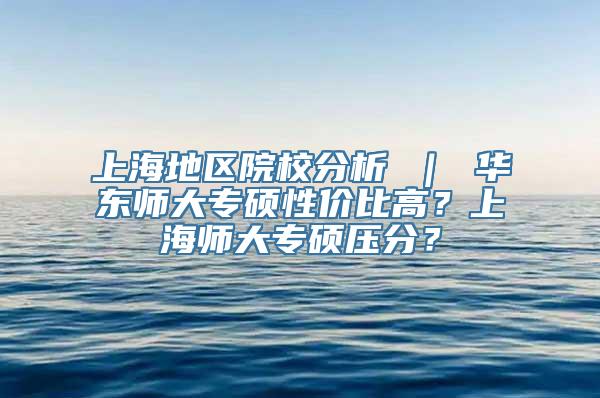 上海地区院校分析 ｜ 华东师大专硕性价比高？上海师大专硕压分？